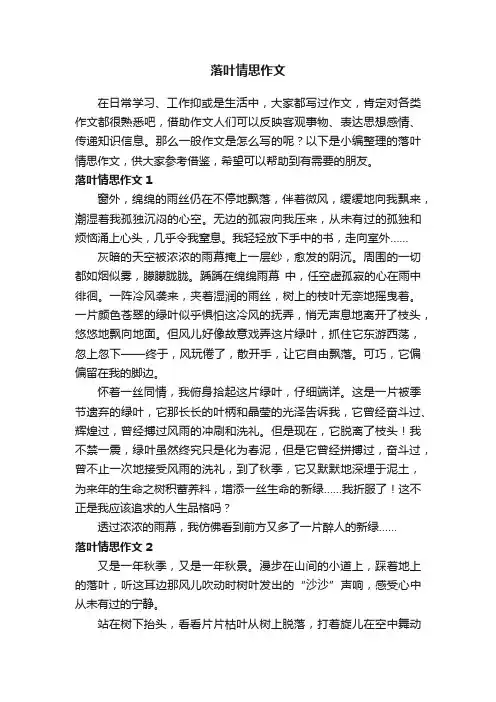 落叶情思作文

在日常学习、工作抑或是生活中，大家都写过作文，肯定对各类作文都很熟悉吧，借助作文人们可以反映客观事物、表达思想感情、传递知识信息。那么一般作文是怎么写的呢？以下是小编整理的落叶情思作文，供大家参考借鉴，希望可以帮助到有需要的朋友。

落叶情思作文 1

窗外，绵绵的雨丝仍在不停地飘落，伴着微风，缓缓地向我飘来，潮湿着我孤独沉闷的心空。无边的孤寂向我压来，从未有过的孤独和烦恼涌上心头，几乎令我窒息。我轻轻放下手中的书，走向室外……

灰暗的天空被浓浓的雨幕掩上一层纱，愈发的阴沉。周围的一切都如烟似雾，朦朦胧胧。踽踽在绵绵雨幕 中，任空虚孤寂的心在雨中徘徊。一阵冷风袭来，夹着湿润的雨丝，树上的枝叶无奈地摇曳着。一片颜色苍翠的绿叶似乎惧怕这冷风的抚弄，悄无声息地离开了枝头，悠悠地飘向地面。但风儿好像故意戏弄这片绿叶，抓住它东游西荡，忽上忽下——终于，风玩倦了，散开手，让它自由飘落。可巧，它偏偏留在我的脚边。

怀着一丝同情，我俯身拾起这片绿叶，仔细端详。这是一片被季节遗弃的绿叶，它那长长的叶柄和晶莹的光泽告诉我，它曾经奋斗过、辉煌过，曾经搏过风雨的冲刷和洗礼。但是现在，它脱离了枝头！我不禁一震，绿叶虽然终究只是化为春泥，但是它曾经拼搏过，奋斗过，曾不止一次地接受风雨的洗礼，到了秋季，它又默默地深埋于泥土，为来年的生命之树积蓄养料，增添一丝生命的新绿……我折服了！这不正是我应该追求的人生品格吗？

透过浓浓的雨幕，我仿佛看到前方又多了一片醉人的新绿……

落叶情思作文 2

又是一年秋季，又是一年秋景。漫步在山间的小道上，踩着地上的落叶，听这耳边那风儿吹动时树叶发出的“沙沙”声响，感受心中从未有过的宁静。

站在树下抬头，看看片片枯叶从树上脱落，打着旋儿在空中舞动